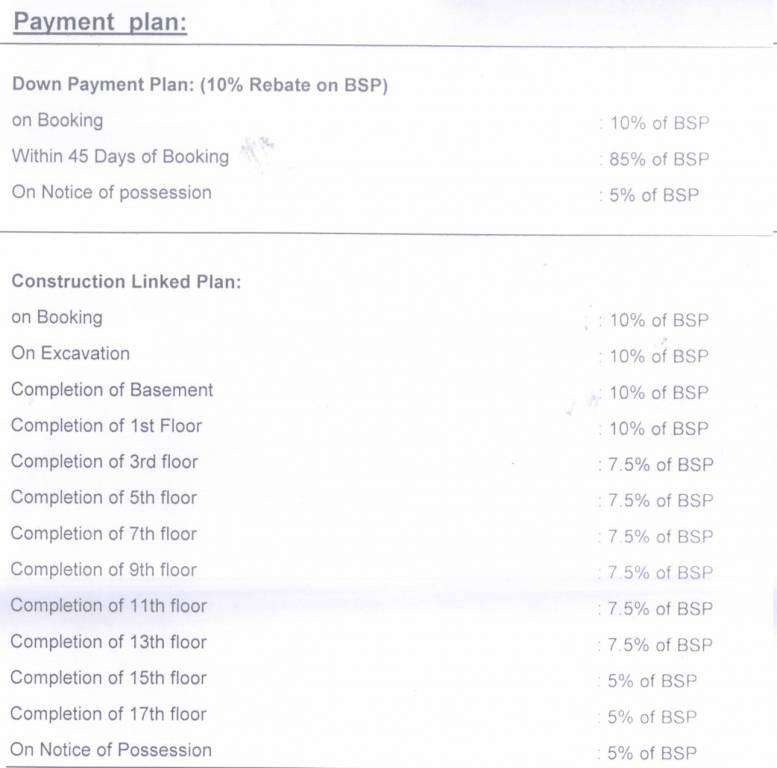 Payment plan:

Down Payment Plan: (10% Rebate on BSP)

on Booking : 10% of BSP
Within 45 Days of Booking : 85% of BSP
On Notice of possession : 5% of BSP

Construction Linked Plan:

on Booking : 10% of BSP
On Excavation : 10% of BSP
Completion of Basement : 10% of BSP
Completion of 1st Floor : 10% of BSP
Completion of 3rd floor : 7.5% of BSP
Completion of 5th floor : 7.5% of BSP
Completion of 7th floor : 7.5% of BSP
Completion of 9th floor : 7.5% of BSP
Completion of 11th floor : 7.5% of BSP
Completion of 13th floor : 7.5% of BSP
Completion of 15th floor : 5% of BSP
Completion of 17th floor : 5% of BSP
On Notice of Possession : 5% of BSP